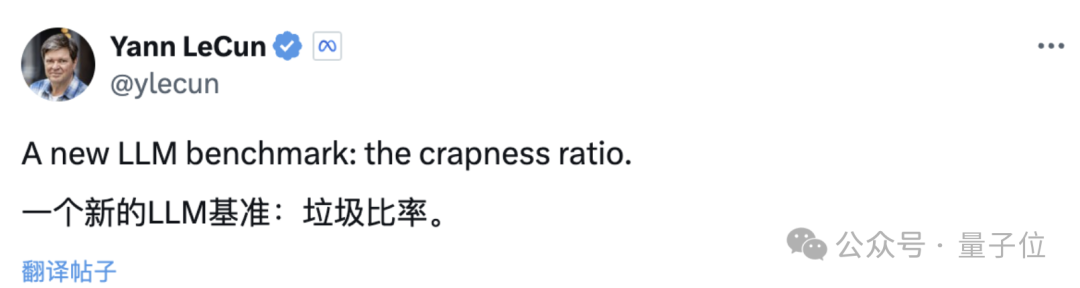 Yann LeCun
@ylecun

A new LLM benchmark: the crapness ratio.

一个新的LLM基准：垃圾比率。

翻译帖子

公众号 · 量子位